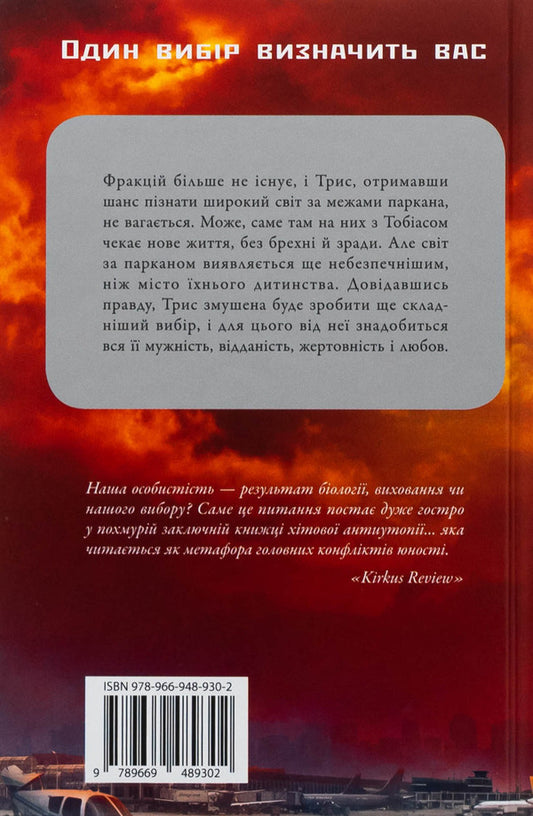 Один вибір визначить вас

Фракцій більше не існує, і Трис, отримавши шанс пізнати широкий світ за межами паркана, не вагається. Може, саме там на них з Тобіасом чекає нове життя, без брехні й зради. Але світ за парканом виявляється ще небезпечнішим, ніж місто їхнього дитинства. Довідавшись правду, Трис змушена буде зробити ще складніший вибір, і для цього від неї знадобиться вся її мужність, відданість, жертовність і любов.

Наша особистість — результат біології, виховання чи нашого вибору? Саме це питання постає дуже гостро у похмурій заключній книжці хітової антиутопії... яка читається як метафора головних конфліктів юності.

«Kirkus Review»

ISBN 978-966-948-930-2

9 789669 489302